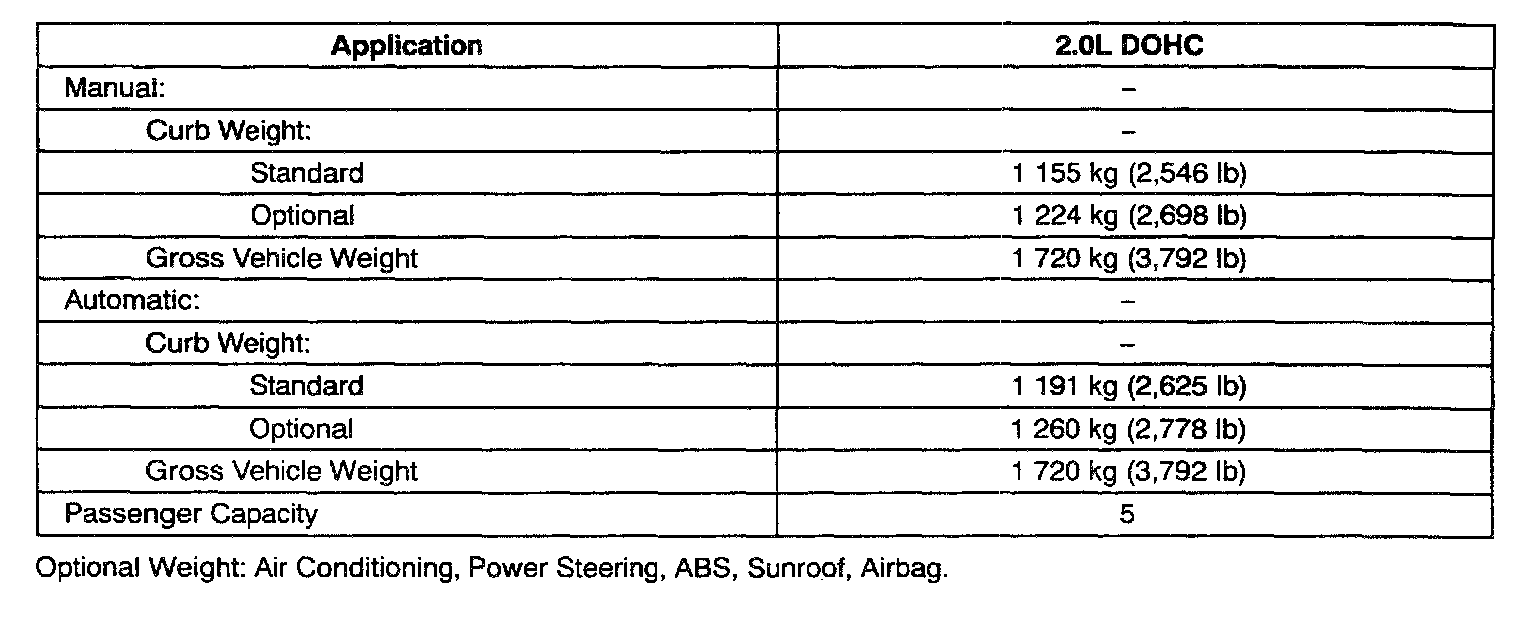 | Application | 2.0L DOHC |
|---|---|
| Manual: | – |
| Curb Weight: | – |
| Standard | 1 155 kg (2,546 lb) |
| Optional | 1 224 kg (2,698 lb) |
| Gross Vehicle Weight | 1 720 kg (3,792 lb) |
| Automatic: | – |
| Curb Weight: | – |
| Standard | 1 191 kg (2,625 lb) |
| Optional | 1 260 kg (2,778 lb) |
| Gross Vehicle Weight | 1 720 kg (3,792 lb) |
| Passenger Capacity | 5 |

Optional Weight: Air Conditioning, Power Steering, ABS, Sunroof, Airbag.